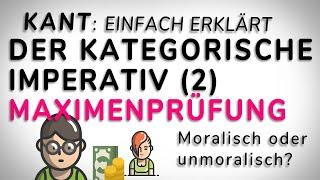 KANT: EINFACH ERKLÄRT
DER KATEGORISCHE IMPERATIV (2)
MAXIMENPRÜFUNG

Moralisch oder unmoralisch?